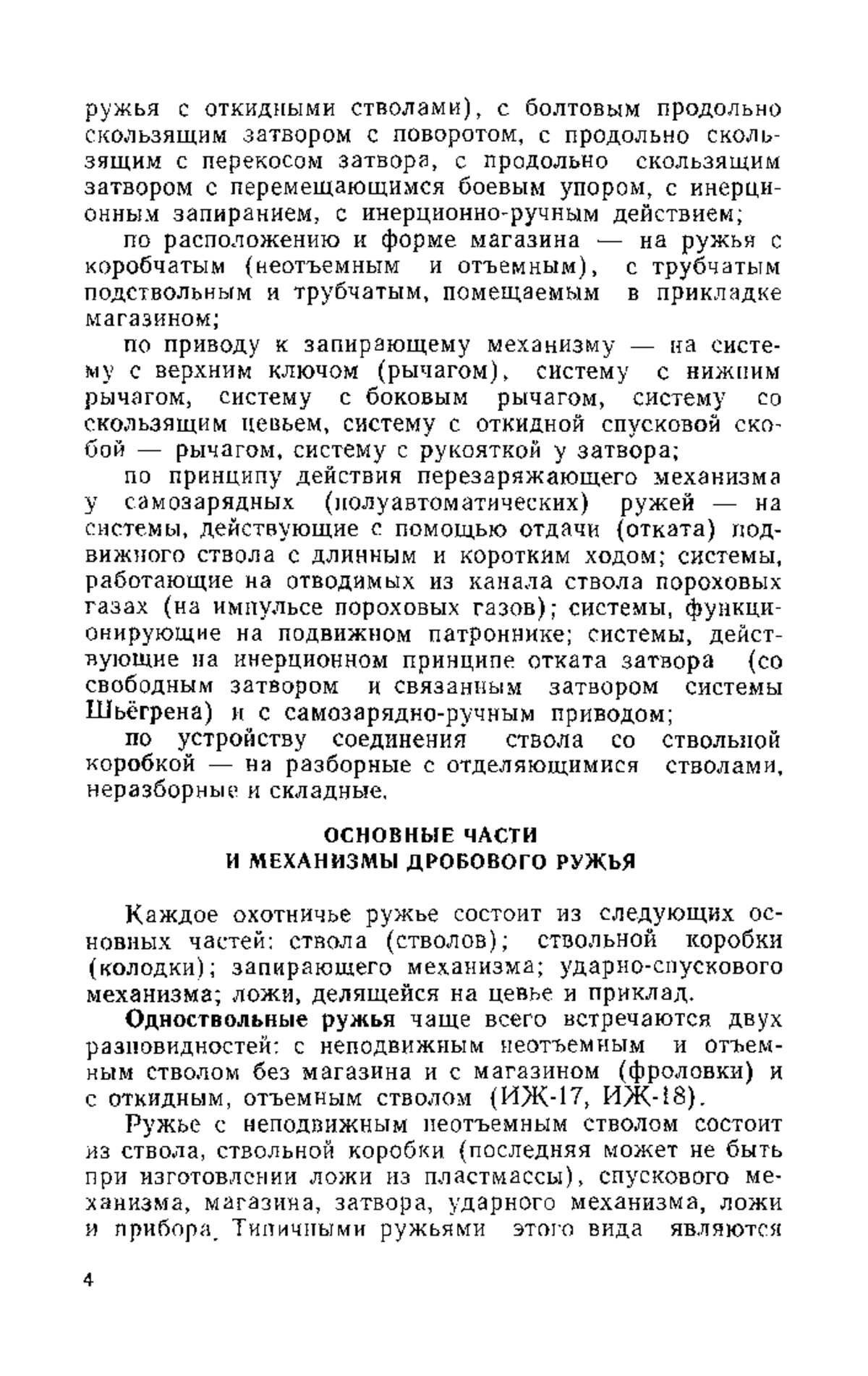 ружья с откидными стволами), с болтовым продольно скользящим затвором с поворотом, с продольно скользящим с перекосом затвора, с продольно скользящим затвором с перемещающимся боевым упором, с инерционным запиранием, с инерционно-ручным действием;

по расположению и форме магазина — на ружья с коробчатым (неотъемным и отъемным), с трубчатым подствольным и трубчатым, помещаемым в прикладке магазином;

по приводу к запирающему механизму — на систему с верхним ключом (рычагом), систему с нижним рычагом, систему с боковым рычагом, систему со скользящим цевьем, систему с откидной спусковой скобой — рычагом, систему с рукояткой у затвора;

по принципу действия перезаряжающего механизма у самозарядных (полуавтоматических) ружей — на системы, действующие с помощью отдачи (отката) подвижного ствола с длинным и коротким ходом; системы, работающие на отводимых из канала ствола пороховых газах (на импульсе пороховых газов); системы, функционирующие на подвижном патроннике; системы, действующие на инерционном принципе отката затвора (со свободным затвором и связанным затвором системы Шьёгрена) и с самозарядно-ручным приводом;

по устройству соединения ствола со ствольной коробкой — на разборные с отделяющимися стволами, неразборные и складные.

ОСНОВНЫЕ ЧАСТИ
И МЕХАНИЗМЫ ДРОБОВОГО РУЖЬЯ

Каждое охотничье ружье состоит из следующих основных частей: ствола (стволов); ствольной коробки (колодки); запирающего механизма; ударно-спускового механизма; ложи, делящейся на цевье и приклад.

Одноствольные ружья чаще всего встречаются двух разновидностей: с неподвижным неотъемным и отъемным стволом без магазина и с магазином (фроловки) и с откидным, отъемным стволом (ИЖ-17, ИЖ-18).

Ружье с неподвижным неотъемным стволом состоит из ствола, ствольной коробки (последняя может не быть при изготовлении ложи из пластмассы), спускового механизма, магазина, затвора, ударного механизма, ложи и прибора. Типичными ружьями этого вида являются

4